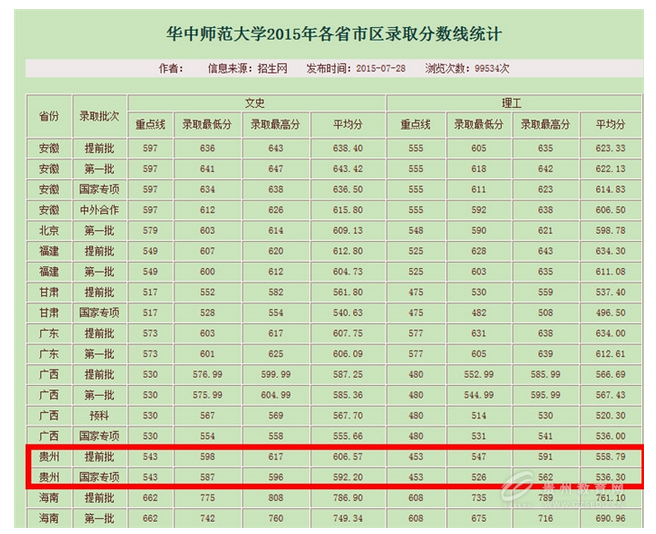 华中师范大学2015年各省市区录取分数线统计

作者： 信息来源：招生网 发布时间：2015-07-28 浏览次数：99534次

| 省份 | 录取批次 | 文史 重点线 | 文史 录取最低分 | 文史 录取最高分 | 文史 平均分 | 理工 重点线 | 理工 录取最低分 | 理工 录取最高分 | 理工 平均分 |
|---|---|---|---|---|---|---|---|---|---|
| 安徽 | 提前批 | 597 | 636 | 643 | 638.40 | 555 | 605 | 635 | 623.33 |
| 安徽 | 第一批 | 597 | 641 | 647 | 643.42 | 555 | 618 | 642 | 622.13 |
| 安徽 | 国家专项 | 597 | 634 | 638 | 636.50 | 555 | 611 | 623 | 614.83 |
| 安徽 | 中外合作 | 597 | 612 | 626 | 615.80 | 555 | 592 | 638 | 606.50 |
| 北京 | 第一批 | 579 | 603 | 614 | 609.13 | 548 | 590 | 621 | 598.78 |
| 福建 | 提前批 | 549 | 607 | 620 | 612.80 | 525 | 628 | 643 | 634.30 |
| 福建 | 第一批 | 549 | 600 | 612 | 604.73 | 525 | 603 | 635 | 611.08 |
| 甘肃 | 提前批 | 517 | 552 | 582 | 561.80 | 475 | 530 | 559 | 537.40 |
| 甘肃 | 国家专项 | 517 | 528 | 554 | 540.63 | 475 | 482 | 508 | 496.50 |
| 广东 | 提前批 | 573 | 603 | 617 | 607.75 | 577 | 631 | 638 | 634.00 |
| 广东 | 第一批 | 573 | 601 | 625 | 606.09 | 577 | 605 | 639 | 612.61 |
| 广西 | 提前批 | 530 | 576.99 | 599.99 | 587.25 | 480 | 552.99 | 585.99 | 566.69 |
| 广西 | 第一批 | 530 | 575.99 | 604.99 | 585.36 | 480 | 544.99 | 595.99 | 567.43 |
| 广西 | 预科 | 530 | 567 | 569 | 567.70 | 480 | 514 | 530 | 520.30 |
| 广西 | 国家专项 | 530 | 554 | 558 | 555.66 | 480 | 531 | 541 | 536.00 |
| 贵州 | 提前批 | 543 | 598 | 617 | 606.57 | 453 | 547 | 591 | 558.79 |
| 贵州 | 国家专项 | 543 | 587 | 596 | 592.20 | 453 | 526 | 562 | 536.30 |
| 海南 | 提前批 | 662 | 775 | 808 | 786.90 | 608 | 735 | 789 | 761.10 |
| 海南 | 第一批 | 662 | 742 | 760 | 749.34 | 608 | 675 | 716 | 690.96 |

贵州教育网